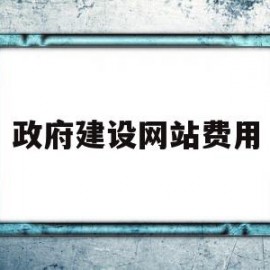 政府建设网站费用